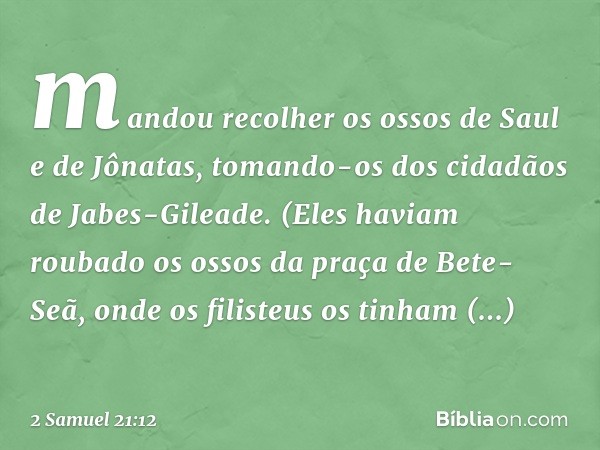 mandou recolher os ossos de Saul e de Jônatas, tomando-os dos cidadãos de Jabes-Gileade. (Eles haviam roubado os ossos da praça de Bete-Seã, onde os filisteus os tinham (...)

2 Samuel 21:12

Bíbliaon.com